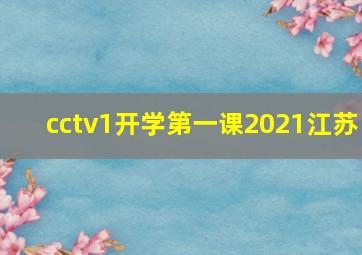 cctv1开学第一课2021江苏